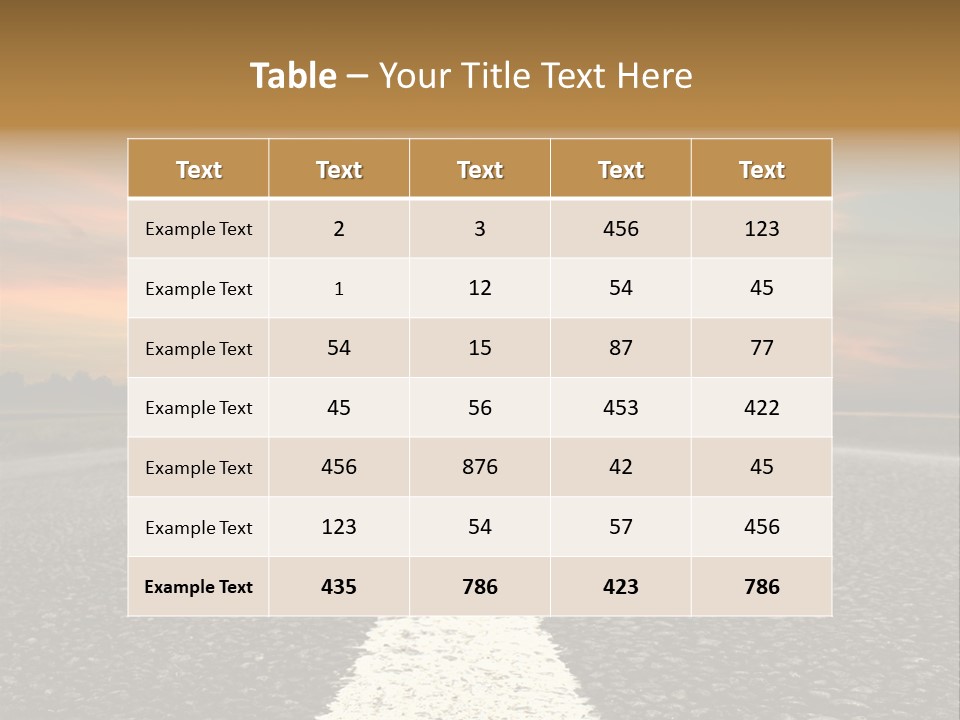 Table – Your Title Text Here

| Text | Text | Text | Text | Text |
|---|---|---|---|---|
| Example Text | 2 | 3 | 456 | 123 |
| Example Text | 1 | 12 | 54 | 45 |
| Example Text | 54 | 15 | 87 | 77 |
| Example Text | 45 | 56 | 453 | 422 |
| Example Text | 456 | 876 | 42 | 45 |
| Example Text | 123 | 54 | 57 | 456 |
| Example Text | 435 | 786 | 423 | 786 |